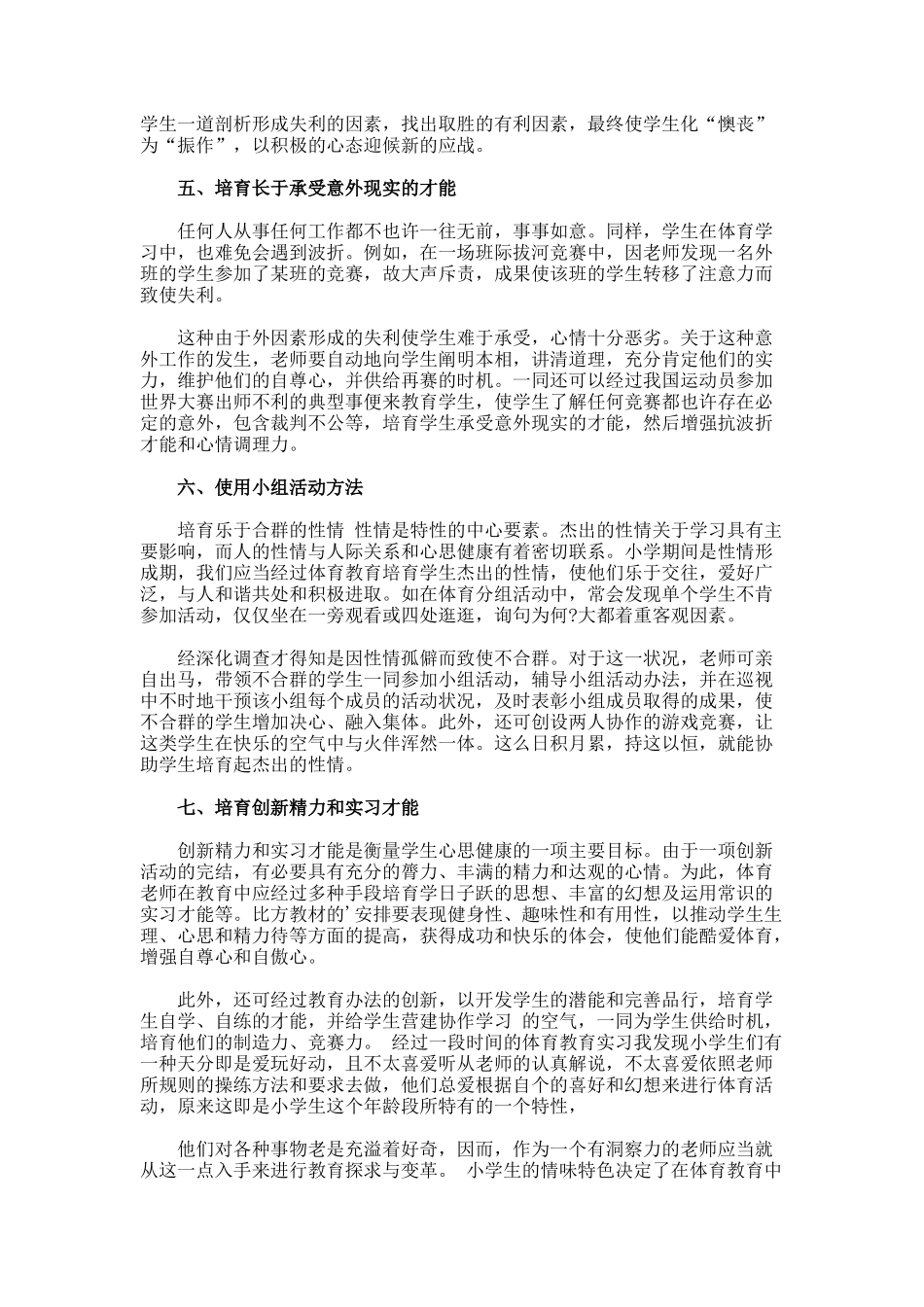 学生一道剖析形成失利的因素，找出取胜的有利因素，最终使学生化“懊丧”为“振作”，以积极的心态迎候新的应战。

五、培育长于承受意外现实的才能

任何人从事任何工作都不也许一往无前，事事如意。同样，学生在体育学习中，也难免会遇到波折。例如，在一场班际拔河竞赛中，因老师发现一名外班的学生参加了某班的竞赛，故大声斥责，成果使该班的学生转移了注意力而致使失利。

这种由于外因素形成的失利使学生难于承受，心情十分恶劣。关于这种意外工作的发生，老师要自动地向学生阐明本相，讲清道理，充分肯定他们的实力，维护他们的自尊心，并供给再赛的时机。一同还可以经过我国运动员参加世界大赛出师不利的典型事便来教育学生，使学生了解任何竞赛都也许存在必定的意外，包含裁判不公等，培育学生承受意外现实的才能，然后增强抗波折才能和心情调理力。

六、使用小组活动方法

培育乐于合群的性情 性情是特性的中心要素。杰出的性情关于学习具有主要影响，而人的性情与人际关系和心思健康有着密切联系。小学期间是性情形成期，我们应当经过体育教育培育学生杰出的性情，使他们乐于交往，爱好广泛，与人和谐共处和积极进取。如在体育分组活动中，常会发现单个学生不肯参加活动，仅仅坐在一旁观看或四处逛逛，询句为何?大都着重客观因素。

经深化调查才得知是因性情孤僻而致使不合群。对于这一状况，老师可亲自出马，带领不合群的学生一同参加小组活动，辅导小组活动办法，并在巡视中不时地干预该小组每个成员的活动状况，及时表彰小组成员取得的成果，使不合群的学生增加决心、融入集体。此外，还可创设两人协作的游戏竞赛，让这类学生在快乐的空气中与火伴浑然一体。这么日积月累，持这以恒，就能协助学生培育起杰出的性情。

七、培育创新精力和实习才能

创新精力和实习才能是衡量学生心思健康的一项主要目标。由于一项创新活动的完结，有必要具有充分的膂力、丰满的精力和达观的心情。为此，体育老师在教育中应经过多种手段培育学日子跃的思想、丰富的幻想及运用常识的实习才能等。比方教材的’安排要表现健身性、趣味性和有用性，以推动学生生理、心思和精力待等方面的提高，获得成功和快乐的体会，使他们能酷爱体育，增强自尊心和自傲心。

此外，还可经过教育办法的创新，以开发学生的潜能和完善品行，培育学生自学、自练的才能，并给学生营建协作学习 的空气，一同为学生供给时机，培育他们的制造力、竞赛力。 经过一段时间的体育教育实习我发现小学生们有一种天分即是爱玩好动，且不太喜爱听从老师的认真解说，不太喜爱依照老师所规则的操练方法和要求去做，他们总爱根据自个的喜好和幻想来进行体育活动，原来这即是小学生这个年龄段所特有的一个特性，

他们对各种事物老是充溢着好奇，因而，作为一个有洞察力的老师应当就从这一点入手来进行教育探求与变革。 小学生的情味特色决定了在体育教育中